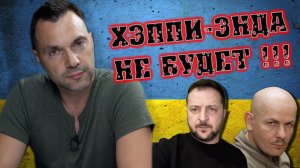 ХЭППИ-ЭНДА НЕ БУДЕТ !!!